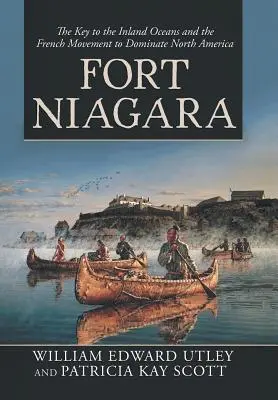 The Key to the Inland Oceans and the French Movement to Dominate North America

FORT NIAGARA

WILLIAM EDWARD UTLEY AND PATRICIA KAY SCOTT